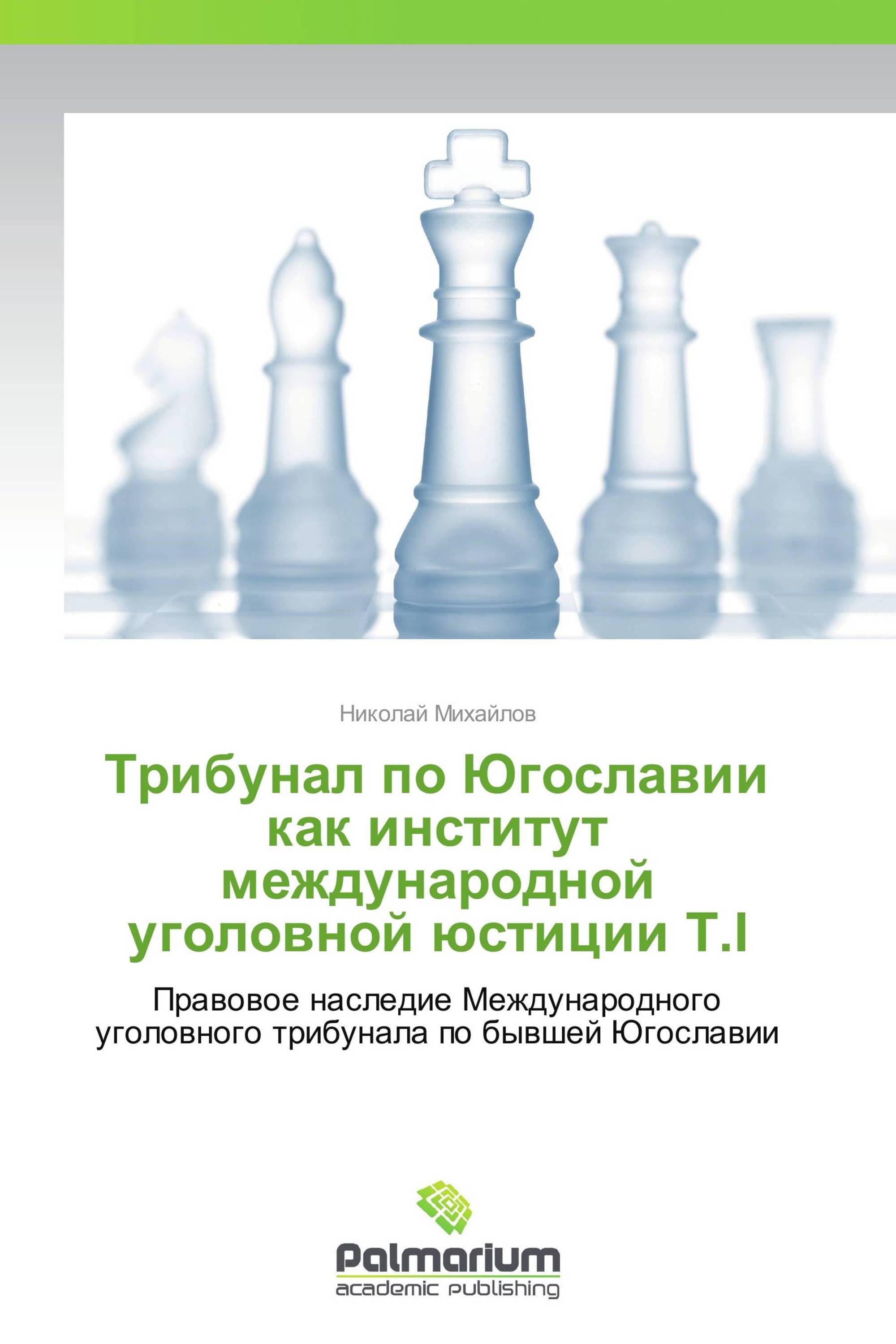 Николай Михайлов

Трибунал по Югославии как институт международной уголовной юстиции Т.I

Правовое наследие Международного уголовного трибунала по бывшей Югославии

Palmarium
academic publishing